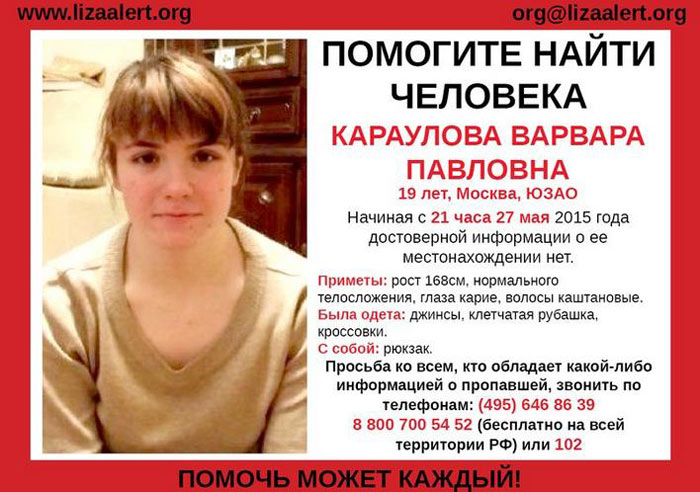 www.lizaalert.org org@lizaalert.org

ПОМОГИТЕ НАЙТИ ЧЕЛОВЕКА

КАРАУЛОВА ВАРВАРА ПАВЛОВНА

19 лет, Москва, ЮЗАО

Начиная с 21 часа 27 мая 2015 года достоверной информации о ее местонахождении нет.

Приметы: рост 168см, нормального телосложения, глаза карие, волосы каштановые.
Была одета: джинсы, клетчатая рубашка, кроссовки.
С собой: рюкзак.

Просьба ко всем, кто обладает какой-либо информацией о пропавшей, звонить по телефонам: (495) 646 86 39
8 800 700 54 52 (бесплатно на всей территории РФ) или 102

ПОМОЧЬ МОЖЕТ КАЖДЫЙ!